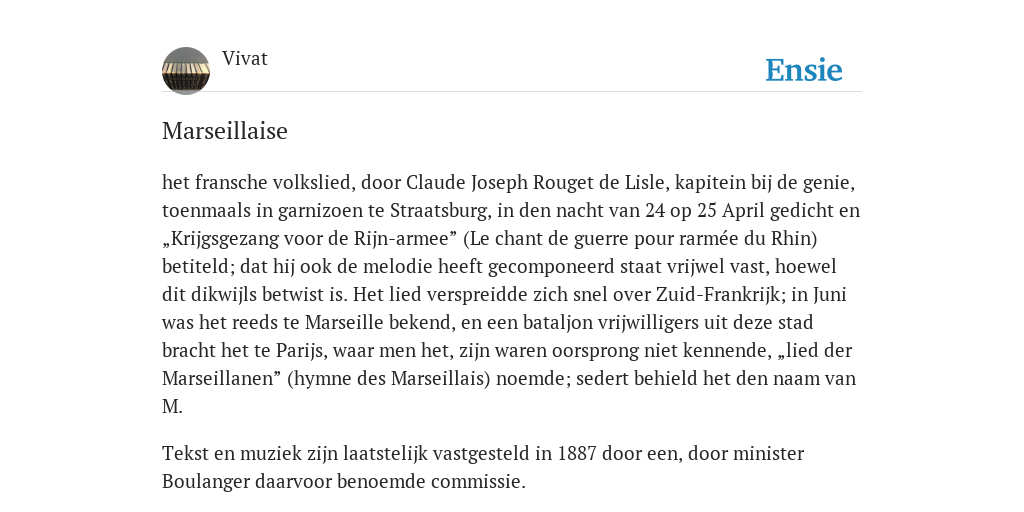 Vivat

Ensie

Marseillaise

het fransche volkslied, door Claude Joseph Rouget de Lisle, kapitein bij de genie, toenmaals in garnizoen te Straatsburg, in den nacht van 24 op 25 April gedicht en „Krijgsgezang voor de Rijn-armee” (Le chant de guerre pour rarmée du Rhin) betiteld; dat hij ook de melodie heeft gecomponeerd staat vrijwel vast, hoewel dit dikwijls betwist is. Het lied verspreidde zich snel over Zuid-Frankrijk; in Juni was het reeds te Marseille bekend, en een bataljon vrijwilligers uit deze stad bracht het te Parijs, waar men het, zijn waren oorsprong niet kennende, „lied der Marseillanen” (hymne des Marseillais) noemde; sedert behield het den naam van M.

Tekst en muziek zijn laatstelijk vastgesteld in 1887 door een, door minister Boulanger daarvoor benoemde commissie.